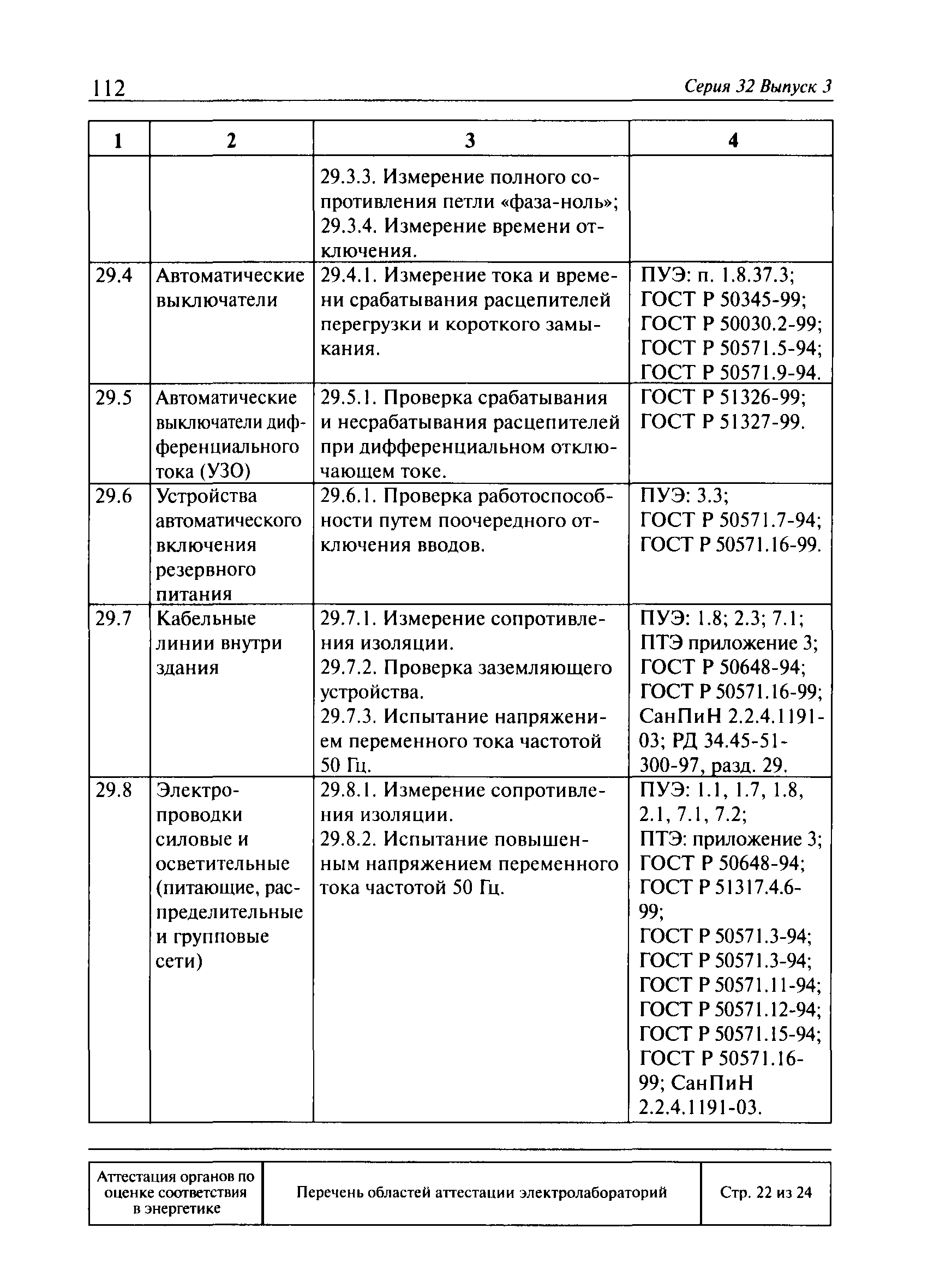 112 Серия 32 Выпуск 3

| 1 | 2 | 3 | 4 |
|---|---|---|---|
| | | 29.3.3. Измерение полного сопротивления петли «фаза-ноль»; 29.3.4. Измерение времени отключения. | |
| 29.4 | Автоматические выключатели | 29.4.1. Измерение тока и времени срабатывания расцепителей перегрузки и короткого замыкания. | ПУЭ: п. 1.8.37.3; ГОСТ Р 50345-99; ГОСТ Р 50030.2-99; ГОСТ Р 50571.5-94; ГОСТ Р 50571.9-94. |
| 29.5 | Автоматические выключатели дифференциального тока (УЗО) | 29.5.1. Проверка срабатывания и несрабатывания расцепителей при дифференциальном отключающем токе. | ГОСТ Р 51326-99; ГОСТ Р 51327-99. |
| 29.6 | Устройства автоматического включения резервного питания | 29.6.1. Проверка работоспособности путем поочередного отключения вводов. | ПУЭ: 3.3; ГОСТ Р 50571.7-94; ГОСТ Р 50571.16-99. |
| 29.7 | Кабельные линии внутри здания | 29.7.1. Измерение сопротивления изоляции. 29.7.2. Проверка заземляющего устройства. 29.7.3. Испытание напряжением переменного тока частотой 50 Гц. | ПУЭ: 1.8; 2.3; 7.1; ПТЭ приложение 3; ГОСТ Р 50648-94; ГОСТ Р 50571.16-99; СанПиН 2.2.4.1191-03; РД 34.45-51-300-97, разд. 29. |
| 29.8 | Электропроводки силовые и осветительные (питающие, распределительные и групповые сети) | 29.8.1. Измерение сопротивления изоляции. 29.8.2. Испытание повышенным напряжением переменного тока частотой 50 Гц. | ПУЭ: 1.1, 1.7, 1.8, 2.1, 7.1, 7.2; ПТЭ: приложение 3; ГОСТ Р 50648-94; ГОСТ Р 51317.4.6-99; ГОСТ Р 50571.3-94; ГОСТ Р 50571.3-94; ГОСТ Р 50571.11-94; ГОСТ Р 50571.12-94; ГОСТ Р 50571.15-94; ГОСТ Р 50571.16-99; СанПиН 2.2.4.1191-03. |

| Аттестация органов по оценке соответствия в энергетике | Перечень областей аттестации электролабораторий | Стр. 22 из 24 |
|---|---|---|